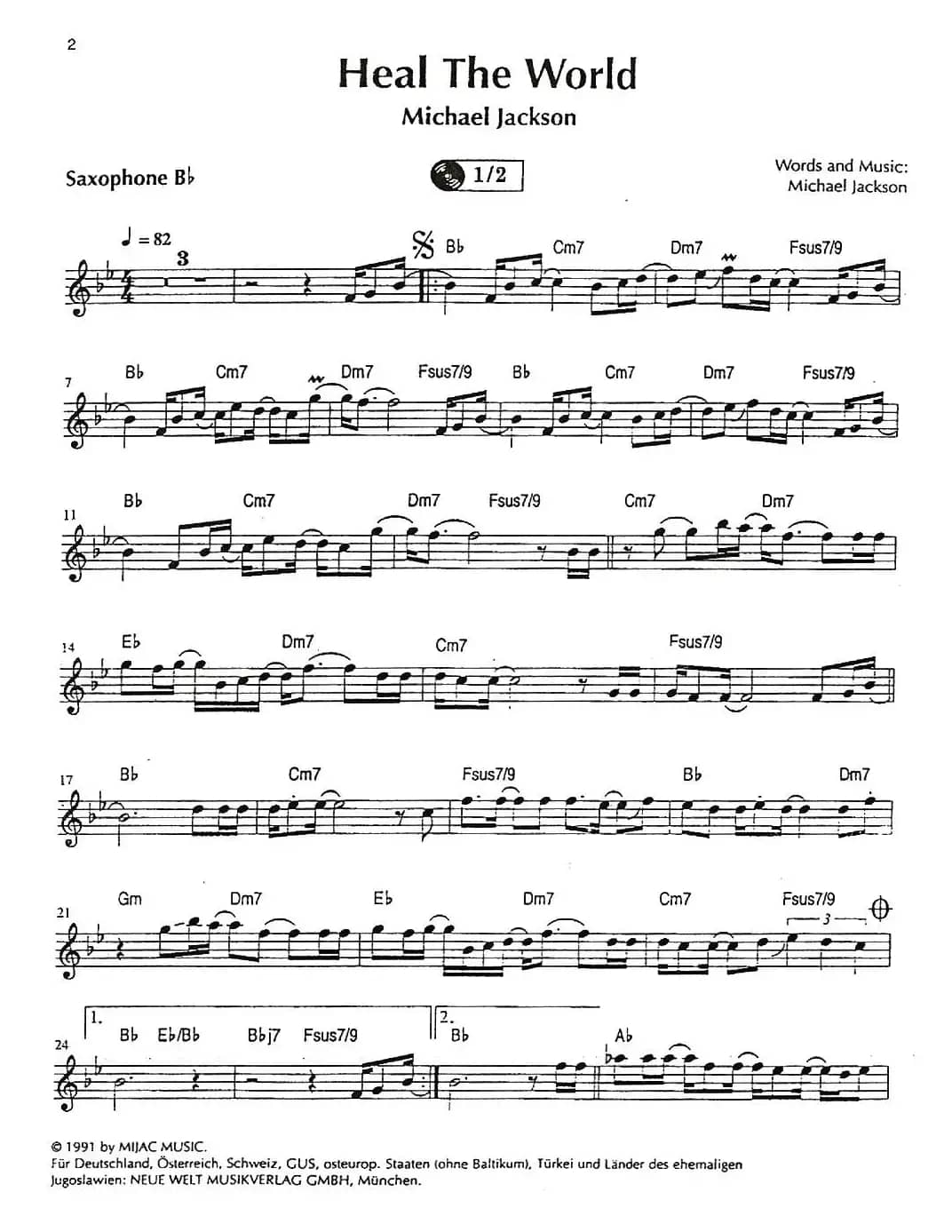 2

Heal The World

Michael Jackson

Saxophone B♭

1/2

Words and Music:
Michael Jackson

♩ = 82

3

B♭ Cm7 Dm7 Fsus7/9

7 B♭ Cm7 Dm7 Fsus7/9 B♭ Cm7 Dm7 Fsus7/9

11 B♭ Cm7 Dm7 Fsus7/9 Cm7 Dm7

14 E♭ Dm7 Cm7 Fsus7/9

17 B♭ Cm7 Fsus7/9 B♭ Dm7

21 Gm Dm7 E♭ Dm7 Cm7 Fsus7/9

3

24 1. B♭ E♭/B♭ B♭j7 Fsus7/9 2. B♭ A♭

© 1991 by MIJAC MUSIC.
Für Deutschland, Österreich, Schweiz, GUS, osteurop. Staaten (ohne Baltikum), Türkei und Länder des ehemaligen Jugoslawien: NEUE WELT MUSIKVERLAG GMBH, München.